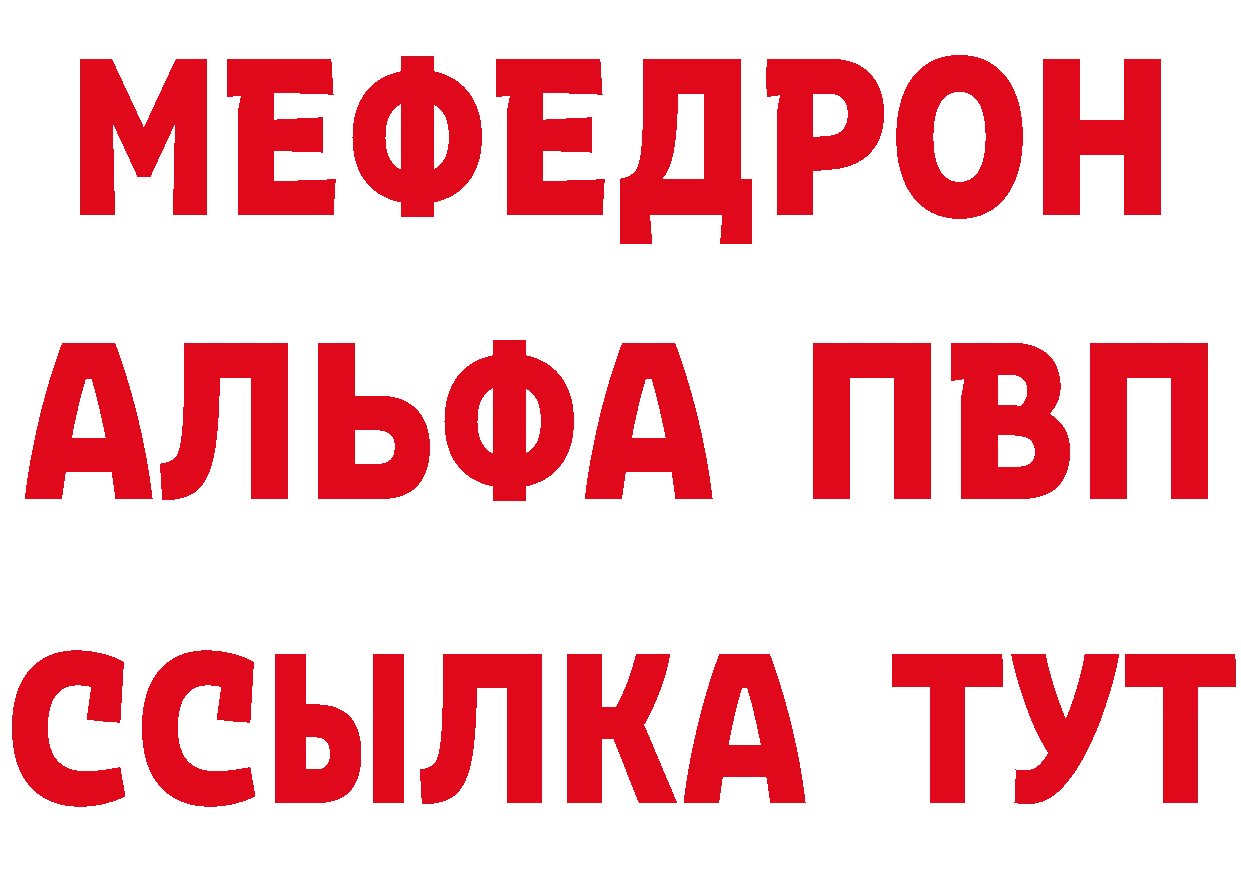 МЕФЕДРОН
АЛЬФА ПВП
ССЫЛКА ТУТ